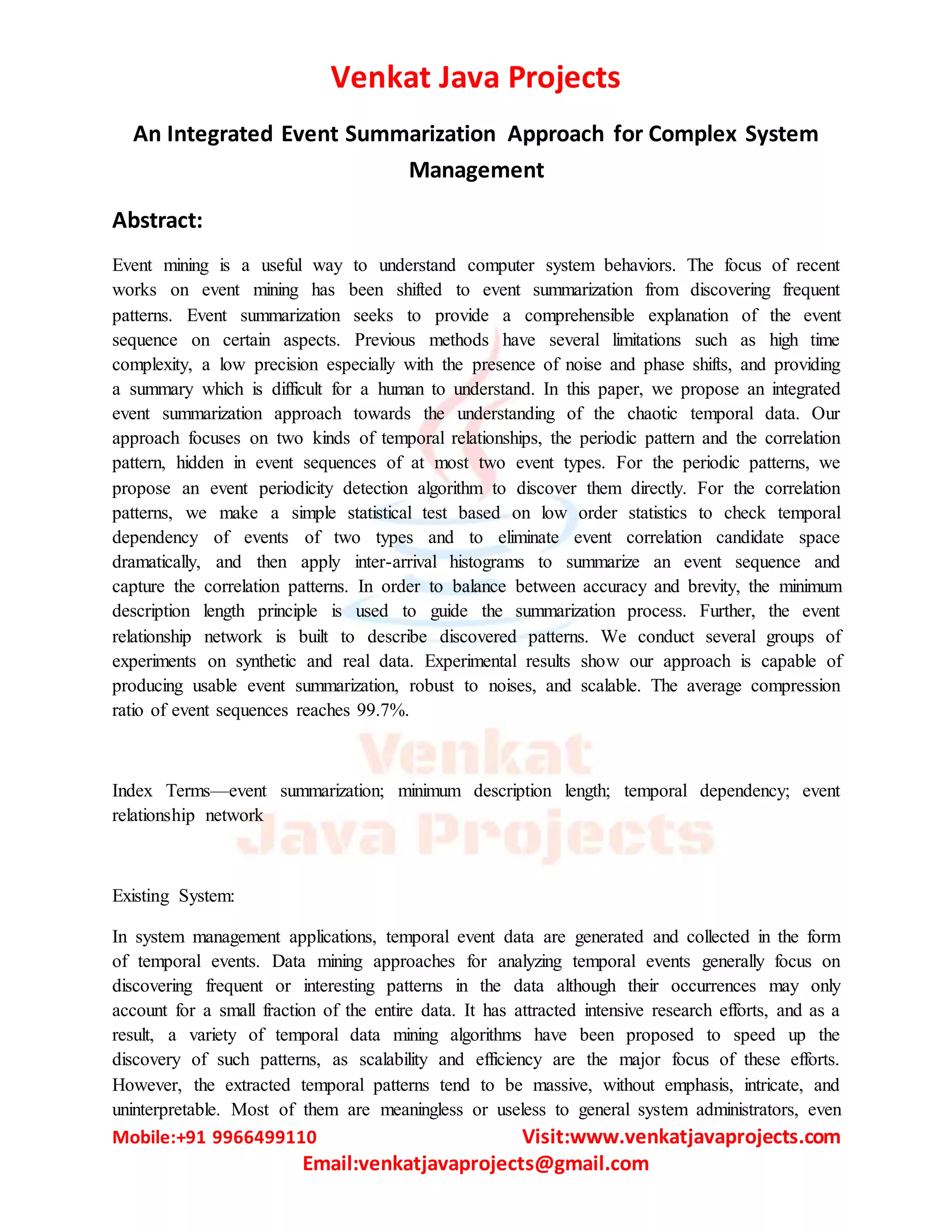 Venkat Java Projects

An Integrated Event Summarization Approach for Complex System Management

Abstract:

Event mining is a useful way to understand computer system behaviors. The focus of recent works on event mining has been shifted to event summarization from discovering frequent patterns. Event summarization seeks to provide a comprehensible explanation of the event sequence on certain aspects. Previous methods have several limitations such as high time complexity, a low precision especially with the presence of noise and phase shifts, and providing a summary which is difficult for a human to understand. In this paper, we propose an integrated event summarization approach towards the understanding of the chaotic temporal data. Our approach focuses on two kinds of temporal relationships, the periodic pattern and the correlation pattern, hidden in event sequences of at most two event types. For the periodic patterns, we propose an event periodicity detection algorithm to discover them directly. For the correlation patterns, we make a simple statistical test based on low order statistics to check temporal dependency of events of two types and to eliminate event correlation candidate space dramatically, and then apply inter-arrival histograms to summarize an event sequence and capture the correlation patterns. In order to balance between accuracy and brevity, the minimum description length principle is used to guide the summarization process. Further, the event relationship network is built to describe discovered patterns. We conduct several groups of experiments on synthetic and real data. Experimental results show our approach is capable of producing usable event summarization, robust to noises, and scalable. The average compression ratio of event sequences reaches 99.7%.

Venkat
Java Projects

Index Terms—event summarization; minimum description length; temporal dependency; event relationship network

Existing System:

In system management applications, temporal event data are generated and collected in the form of temporal events. Data mining approaches for analyzing temporal events generally focus on discovering frequent or interesting patterns in the data although their occurrences may only account for a small fraction of the entire data. It has attracted intensive research efforts, and as a result, a variety of temporal data mining algorithms have been proposed to speed up the discovery of such patterns, as scalability and efficiency are the major focus of these efforts. However, the extracted temporal patterns tend to be massive, without emphasis, intricate, and uninterpretable. Most of them are meaningless or useless to general system administrators, even

Mobile:+91 9966499110 Visit:www.venkatjavaprojects.com
Email:venkatjavaprojects@gmail.com